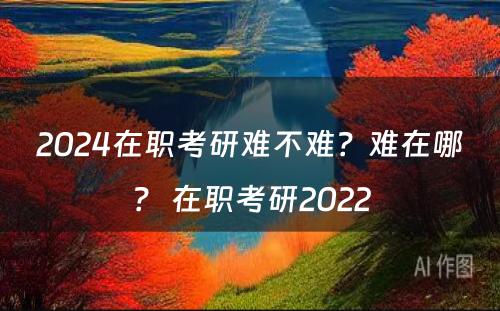 2024在职考研难不难？难在哪？ 在职考研2022

AI 作图